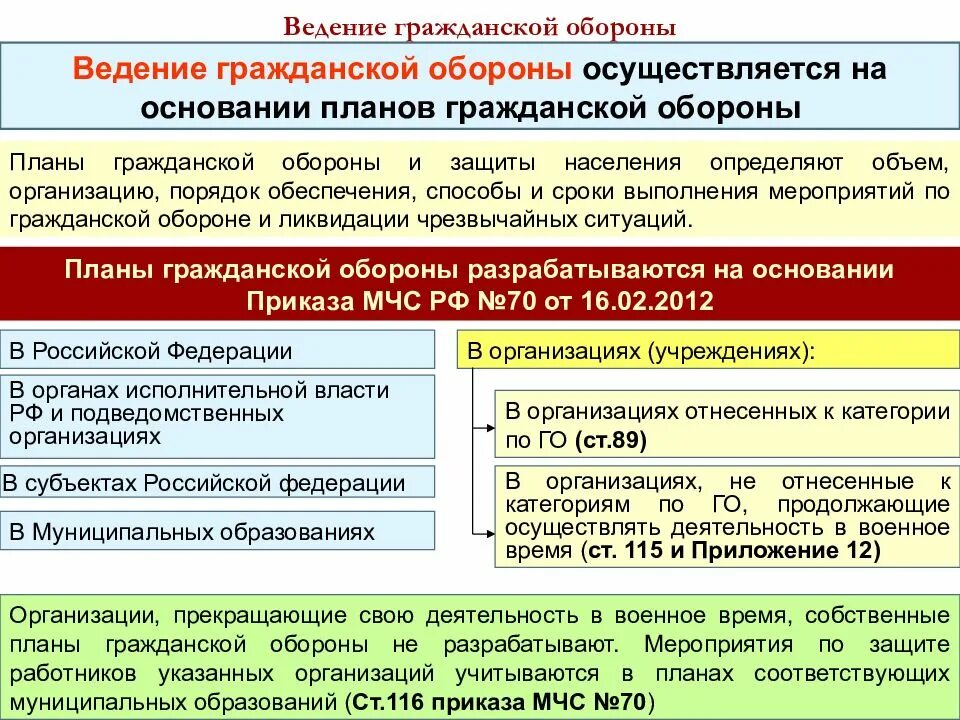 Ведение гражданской обороны

Ведение гражданской обороны осуществляется на основании планов гражданской обороны

Планы гражданской обороны и защиты населения определяют объем, организацию, порядок обеспечения, способы и сроки выполнения мероприятий по гражданской обороне и ликвидации чрезвычайных ситуаций.

Планы гражданской обороны разрабатываются на основании Приказа МЧС РФ №70 от 16.02.2012

В Российской Федерации

В органах исполнительной власти РФ и подведомственных организациях

В субъектах Российской федерации

В Муниципальных образованиях

В организациях (учреждениях):

В организациях отнесенных к категории по ГО (ст.89)

В организациях, не отнесенные к категориям по ГО, продолжающие осуществлять деятельность в военное время (ст. 115 и Приложение 12)

Организации, прекращающие свою деятельность в военное время, собственные планы гражданской обороны не разрабатывают. Мероприятия по защите работников указанных организаций учитываются в планах соответствующих муниципальных образований (Ст.116 приказа МЧС №70)